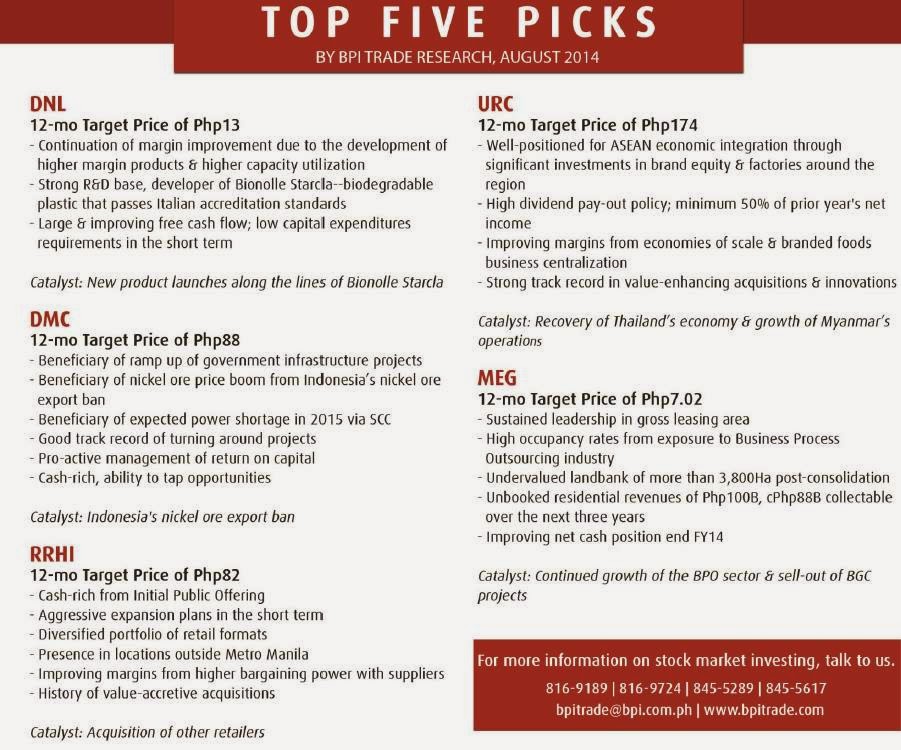 TOP FIVE PICKS

BY BPI TRADE RESEARCH, AUGUST 2014

DNL
12-mo Target Price of Php13
- Continuation of margin improvement due to the development of higher margin products & higher capacity utilization
- Strong R&D base, developer of Bionolle Starcla--biodegradable plastic that passes Italian accreditation standards
- Large & improving free cash flow; low capital expenditures requirements in the short term

Catalyst: New product launches along the lines of Bionolle Starcla

DMC
12-mo Target Price of Php88
- Beneficiary of ramp up of government infrastructure projects
- Beneficiary of nickel ore price boom from Indonesia's nickel ore export ban
- Beneficiary of expected power shortage in 2015 via SCC
- Good track record of turning around projects
- Pro-active management of return on capital
- Cash-rich, ability to tap opportunities

Catalyst: Indonesia's nickel ore export ban

RRHI
12-mo Target Price of Php82
- Cash-rich from Initial Public Offering
- Aggressive expansion plans in the short term
- Diversified portfolio of retail formats
- Presence in locations outside Metro Manila
- Improving margins from higher bargaining power with suppliers
- History of value-accretive acquisitions

Catalyst: Acquisition of other retailers

URC
12-mo Target Price of Php174
- Well-positioned for ASEAN economic integration through significant investments in brand equity & factories around the region
- High dividend pay-out policy; minimum 50% of prior year's net income
- Improving margins from economies of scale & branded foods business centralization
- Strong track record in value-enhancing acquisitions & innovations

Catalyst: Recovery of Thailand's economy & growth of Myanmar's operations

MEG
12-mo Target Price of Php7.02
- Sustained leadership in gross leasing area
- High occupancy rates from exposure to Business Process Outsourcing industry
- Undervalued landbank of more than 3,800Ha post-consolidation
- Unbooked residential revenues of Php100B, cPhp88B collectable over the next three years
- Improving net cash position end FY14

Catalyst: Continued growth of the BPO sector & sell-out of BGC projects

For more information on stock market investing, talk to us.
816-9189 | 816-9724 | 845-5289 | 845-5617
bpitrade@bpi.com.ph | www.bpitrade.com